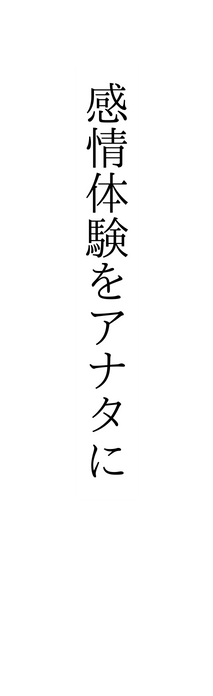 感情体験をアナタに